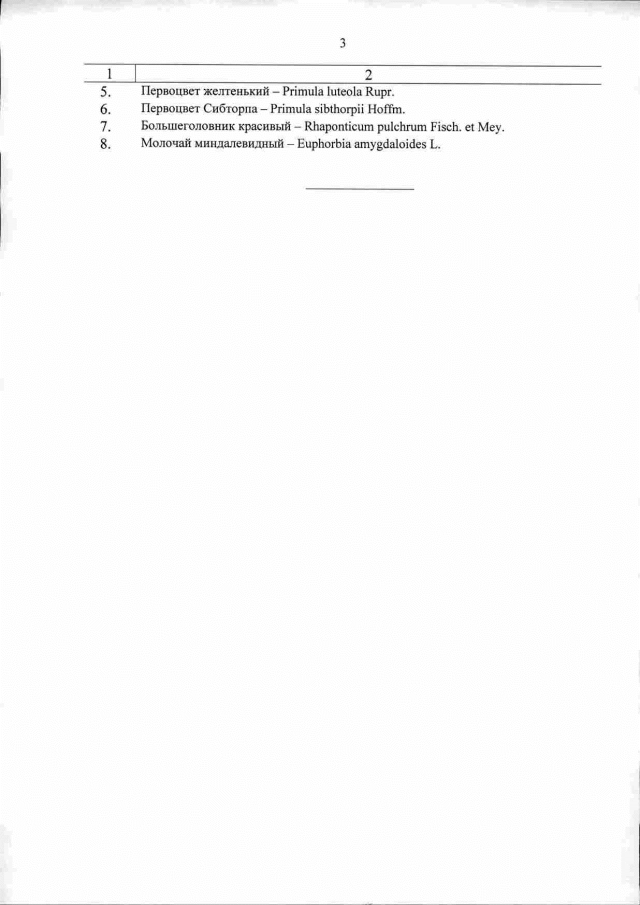 3

| 1 | 2 |
|---|---|
| 5. | Первоцвет желтенький – Primula luteola Rupr. |
| 6. | Первоцвет Сибторпа – Primula sibthorpii Hoffm. |
| 7. | Большеголовник красивый – Rhaponticum pulchrum Fisch. et Mey. |
| 8. | Молочай миндалевидный – Euphorbia amygdaloides L. |